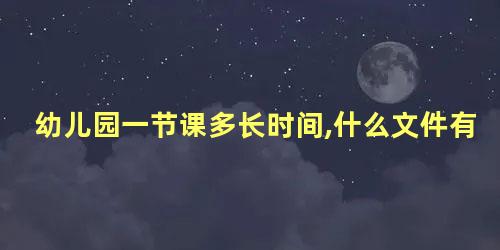 幼儿园一节课多长时间,什么文件有